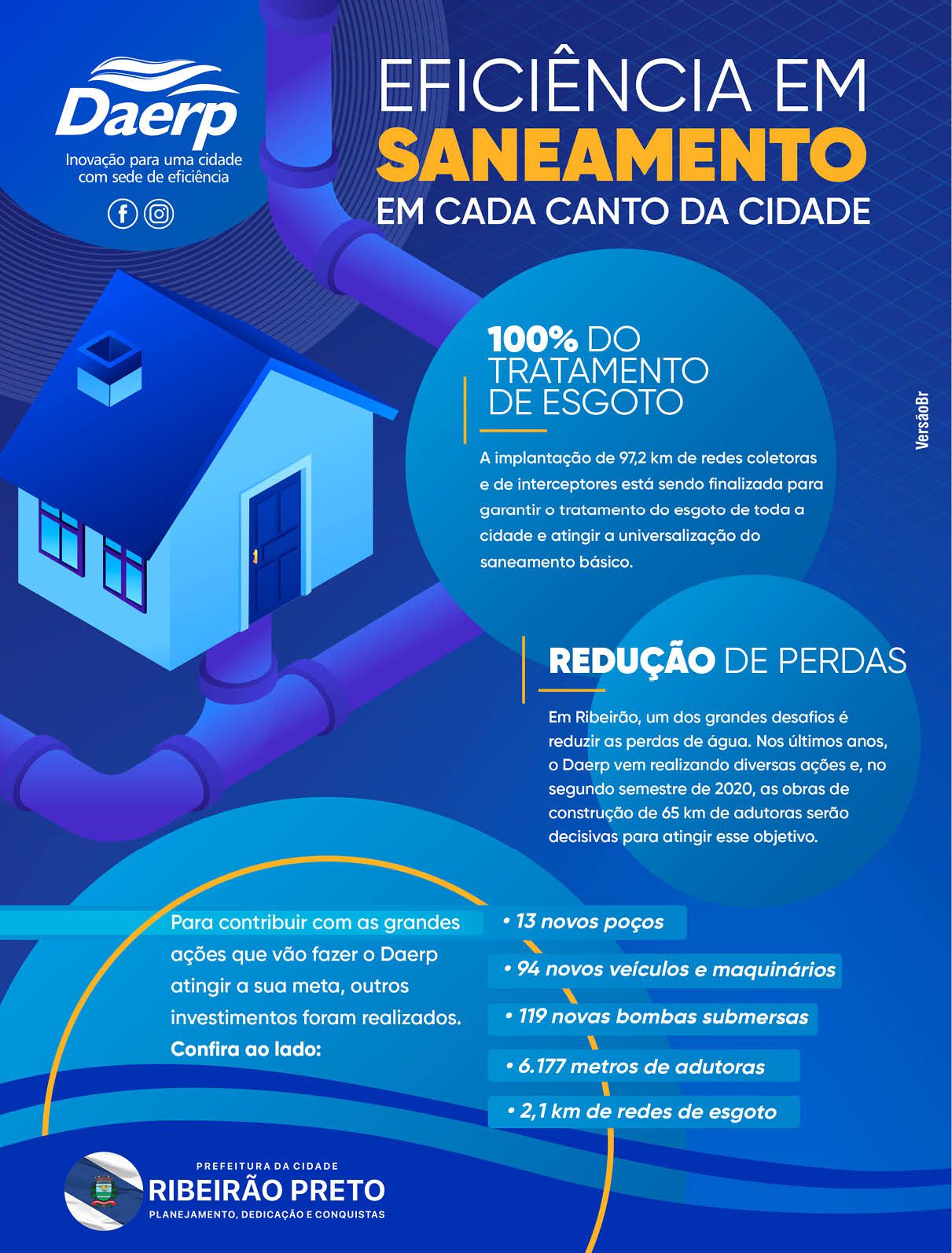 Daerp
Inovação para uma cidade com sede de eficiência

EFICIÊNCIA EM
SANEAMENTO
EM CADA CANTO DA CIDADE

100% DO TRATAMENTO DE ESGOTO

A implantação de 97,2 km de redes coletoras e de interceptores está sendo finalizada para garantir o tratamento do esgoto de toda a cidade e atingir a universalização do saneamento básico.

VersãoBr

REDUÇÃO DE PERDAS

Em Ribeirão, um dos grandes desafios é reduzir as perdas de água. Nos últimos anos, o Daerp vem realizando diversas ações e, no segundo semestre de 2020, as obras de construção de 65 km de adutoras serão decisivas para atingir esse objetivo.

Para contribuir com as grandes ações que vão fazer o Daerp atingir a sua meta, outros investimentos foram realizados. Confira ao lado:

• 13 novos poços
• 94 novos veículos e maquinários
• 119 novas bombas submersas
• 6.177 metros de adutoras
• 2,1 km de redes de esgoto

PREFEITURA DA CIDADE
RIBEIRÃO PRETO
PLANEJAMENTO, DEDICAÇÃO E CONQUISTAS